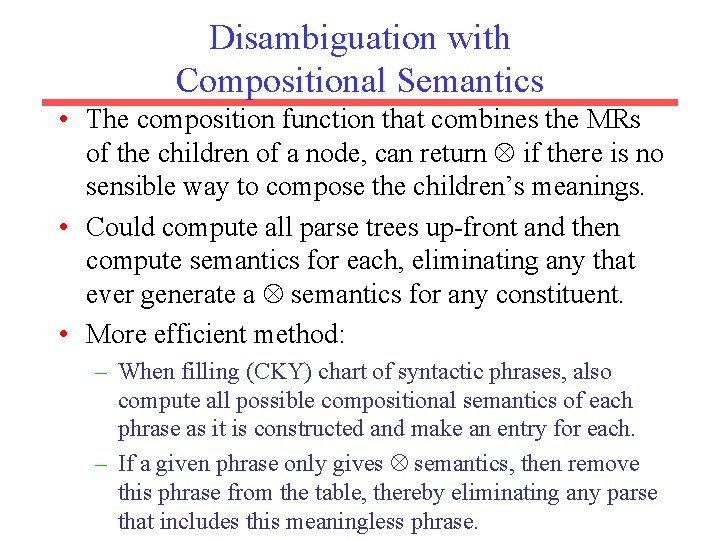 Disambiguation with Compositional Semantics

• The composition function that combines the MRs of the children of a node, can return $\otimes$ if there is no sensible way to compose the children's meanings.

• Could compute all parse trees up-front and then compute semantics for each, eliminating any that ever generate a $\otimes$ semantics for any constituent.

• More efficient method:

– When filling (CKY) chart of syntactic phrases, also compute all possible compositional semantics of each phrase as it is constructed and make an entry for each.

– If a given phrase only gives $\otimes$ semantics, then remove this phrase from the table, thereby eliminating any parse that includes this meaningless phrase.